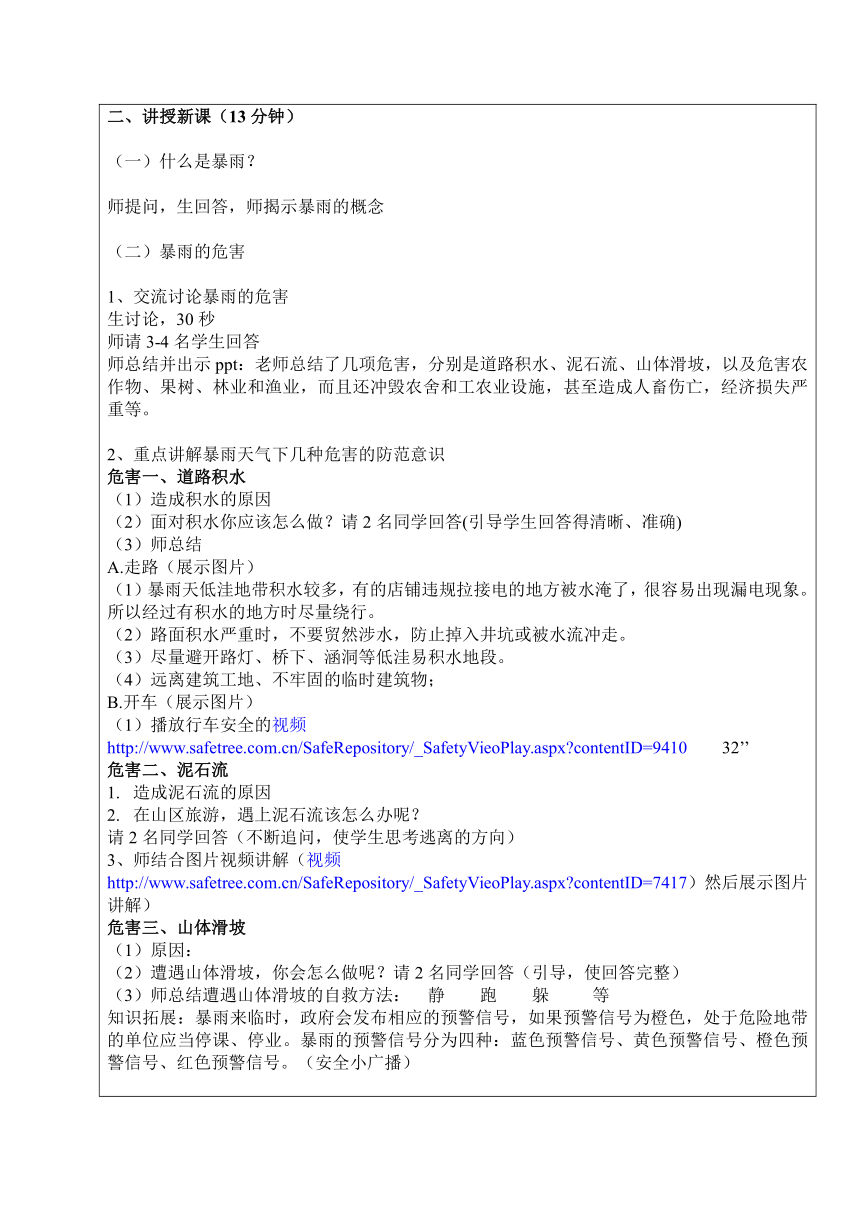 二、讲授新课（13 分钟）

（一）什么是暴雨？

师提问，生回答，师揭示暴雨的概念

（二）暴雨的危害

1、交流讨论暴雨的危害
生讨论，30 秒
师请 3-4 名学生回答
师总结并出示 ppt：老师总结了几项危害，分别是道路积水、泥石流、山体滑坡，以及危害农作物、果树、林业和渔业，而且还冲毁农舍和工农业设施，甚至造成人畜伤亡，经济损失严重等。

2、重点讲解暴雨天气下几种危害的防范意识
危害一、道路积水
（1）造成积水的原因
（2）面对积水你应该怎么做？请 2 名同学回答(引导学生回答得清晰、准确)
（3）师总结
A.走路（展示图片）
（1）暴雨天低洼地带积水较多，有的店铺违规拉接电的地方被水淹了，很容易出现漏电现象。所以经过有积水的地方时尽量绕行。
（2）路面积水严重时，不要贸然涉水，防止掉入井坑或被水流冲走。
（3）尽量避开路灯、桥下、涵洞等低洼易积水地段。
（4）远离建筑工地、不牢固的临时建筑物；
B.开车（展示图片）
（1）播放行车安全的视频
http://www.safetree.com.cn/SafeRepository/_SafetyVieoPlay.aspx?contentID=9410 32’’
危害二、泥石流
1. 造成泥石流的原因
2. 在山区旅游，遇上泥石流该怎么办呢？
请 2 名同学回答（不断追问，使学生思考逃离的方向）
3、师结合图片视频讲解（视频
http://www.safetree.com.cn/SafeRepository/_SafetyVieoPlay.aspx?contentID=7417）然后展示图片讲解）
危害三、山体滑坡
（1）原因：
（2）遭遇山体滑坡，你会怎么做呢？请 2 名同学回答（引导，使回答完整）
（3）师总结遭遇山体滑坡的自救方法： 静 跑 躲 等
知识拓展：暴雨来临时，政府会发布相应的预警信号，如果预警信号为橙色，处于危险地带的单位应当停课、停业。暴雨的预警信号分为四种：蓝色预警信号、黄色预警信号、橙色预警信号、红色预警信号。（安全小广播）